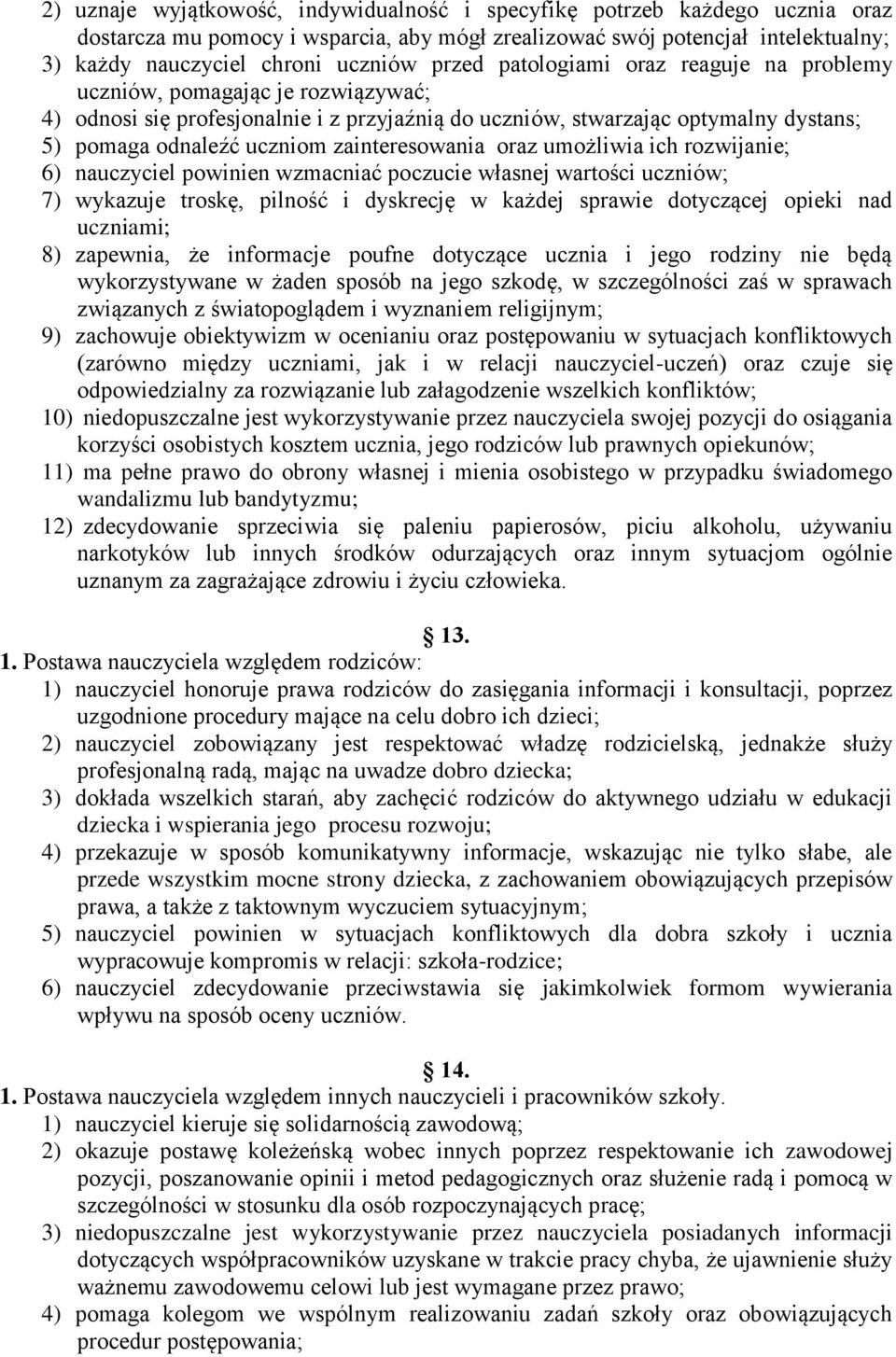 2) uznaje wyjątkowość, indywidualność i specyfikę potrzeb każdego ucznia oraz dostarcza mu pomocy i wsparcia, aby mógł zrealizować swój potencjał intelektualny;
3) każdy nauczyciel chroni uczniów przed patologiami oraz reaguje na problemy uczniów, pomagając je rozwiązywać;
4) odnosi się profesjonalnie i z przyjaźnią do uczniów, stwarzając optymalny dystans;
5) pomaga odnaleźć uczniom zainteresowania oraz umożliwia ich rozwijanie;
6) nauczyciel powinien wzmacniać poczucie własnej wartości uczniów;
7) wykazuje troskę, pilność i dyskrecję w każdej sprawie dotyczącej opieki nad uczniami;
8) zapewnia, że informacje poufne dotyczące ucznia i jego rodziny nie będą wykorzystywane w żaden sposób na jego szkodę, w szczególności zaś w sprawach związanych z światopoglądem i wyznaniem religijnym;
9) zachowuje obiektywizm w ocenianiu oraz postępowaniu w sytuacjach konfliktowych (zarówno między uczniami, jak i w relacji nauczyciel-uczeń) oraz czuje się odpowiedzialny za rozwiązanie lub załagodzenie wszelkich konfliktów;
10) niedopuszczalne jest wykorzystywanie przez nauczyciela swojej pozycji do osiągania korzyści osobistych kosztem ucznia, jego rodziców lub prawnych opiekunów;
11) ma pełne prawo do obrony własnej i mienia osobistego w przypadku świadomego wandalizmu lub bandytyzmu;
12) zdecydowanie sprzeciwia się paleniu papierosów, piciu alkoholu, używaniu narkotyków lub innych środków odurzających oraz innym sytuacjom ogólnie uznanym za zagrażające zdrowiu i życiu człowieka.

13.
1. Postawa nauczyciela względem rodziców:
1) nauczyciel honoruje prawa rodziców do zasięgania informacji i konsultacji, poprzez uzgodnione procedury mające na celu dobro ich dzieci;
2) nauczyciel zobowiązany jest respektować władzę rodzicielską, jednakże służy profesjonalną radą, mając na uwadze dobro dziecka;
3) dokłada wszelkich starań, aby zachęcić rodziców do aktywnego udziału w edukacji dziecka i wspierania jego procesu rozwoju;
4) przekazuje w sposób komunikatywny informacje, wskazując nie tylko słabe, ale przede wszystkim mocne strony dziecka, z zachowaniem obowiązujących przepisów prawa, a także z taktownym wyczuciem sytuacyjnym;
5) nauczyciel powinien w sytuacjach konfliktowych dla dobra szkoły i ucznia wypracowuje kompromis w relacji: szkoła-rodzice;
6) nauczyciel zdecydowanie przeciwstawia się jakimkolwiek formom wywierania wpływu na sposób oceny uczniów.

14.
1. Postawa nauczyciela względem innych nauczycieli i pracowników szkoły.
1) nauczyciel kieruje się solidarnością zawodową;
2) okazuje postawę koleżeńską wobec innych poprzez respektowanie ich zawodowej pozycji, poszanowanie opinii i metod pedagogicznych oraz służenie radą i pomocą w szczególności w stosunku dla osób rozpoczynających pracę;
3) niedopuszczalne jest wykorzystywanie przez nauczyciela posiadanych informacji dotyczących współpracowników uzyskane w trakcie pracy chyba, że ujawnienie służy ważnemu zawodowemu celowi lub jest wymagane przez prawo;
4) pomaga kolegom we wspólnym realizowaniu zadań szkoły oraz obowiązujących procedur postępowania;